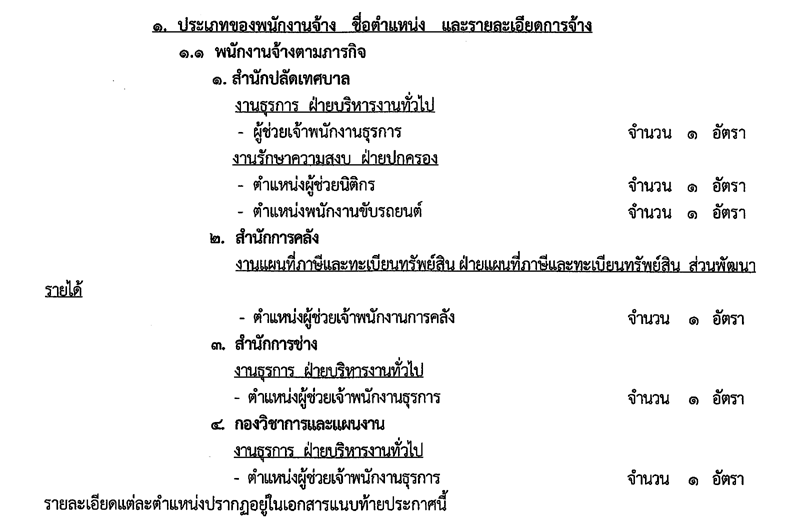 ๑. ประเภทของพนักงานจ้าง ชื่อตำแหน่ง และรายละเอียดการจ้าง

๑.๑ พนักงานจ้างตามภารกิจ

๑. สำนักปลัดเทศบาล

งานธุรการ ฝ่ายบริหารงานทั่วไป

- ผู้ช่วยเจ้าพนักงานธุรการ จำนวน ๑ อัตรา

งานรักษาความสงบ ฝ่ายปกครอง

- ตำแหน่งผู้ช่วยนิติกร จำนวน ๑ อัตรา

- ตำแหน่งพนักงานขับรถยนต์ จำนวน ๑ อัตรา

๒. สำนักการคลัง

งานแผนที่ภาษีและทะเบียนทรัพย์สิน ฝ่ายแผนที่ภาษีและทะเบียนทรัพย์สิน ส่วนพัฒนารายได้

- ตำแหน่งผู้ช่วยเจ้าพนักงานการคลัง จำนวน ๑ อัตรา

๓. สำนักการช่าง

งานธุรการ ฝ่ายบริหารงานทั่วไป

- ตำแหน่งผู้ช่วยเจ้าพนักงานธุรการ จำนวน ๑ อัตรา

๔. กองวิชาการและแผนงาน

งานธุรการ ฝ่ายบริหารงานทั่วไป

- ตำแหน่งผู้ช่วยเจ้าพนักงานธุรการ จำนวน ๑ อัตรา

รายละเอียดแต่ละตำแหน่งปรากฏอยู่ในเอกสารแนบท้ายประกาศนี้